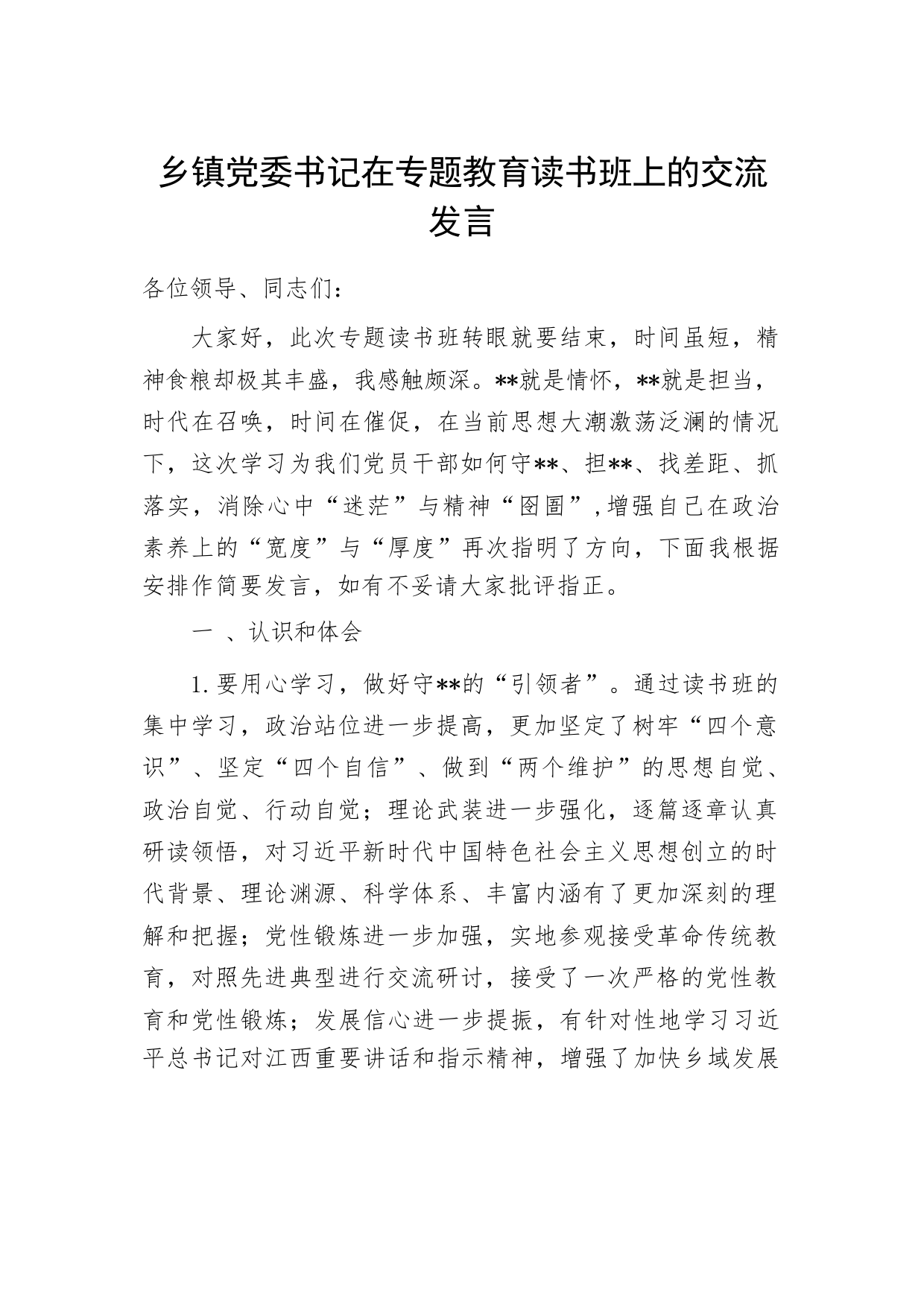 乡镇党委书记在专题教育读书班上的交流发言

各位领导、同志们：

大家好，此次专题读书班转眼就要结束，时间虽短，精神食粮却极其丰盛，我感触颇深。**就是情怀，**就是担当，时代在召唤，时间在催促，在当前思想大潮激荡泛澜的情况下，这次学习为我们党员干部如何守**、担**、找差距、抓落实，消除心中“迷茫”与精神“囹圄”，增强自己在政治素养上的“宽度”与“厚度”再次指明了方向，下面我根据安排作简要发言，如有不妥请大家批评指正。

一 、认识和体会

1.要用心学习，做好守**的“引领者”。通过读书班的集中学习，政治站位进一步提高，更加坚定了树牢“四个意识”、坚定“四个自信”、做到“两个维护”的思想自觉、政治自觉、行动自觉；理论武装进一步强化，逐篇逐章认真研读领悟，对习近平新时代中国特色社会主义思想创立的时代背景、理论渊源、科学体系、丰富内涵有了更加深刻的理解和把握；党性锻炼进一步加强，实地参观接受革命传统教育，对照先进典型进行交流研讨，接受了一次严格的党性教育和党性锻炼；发展信心进一步提振，有针对性地学习习近平总书记对江西重要讲话和指示精神，增强了加快乡域发展